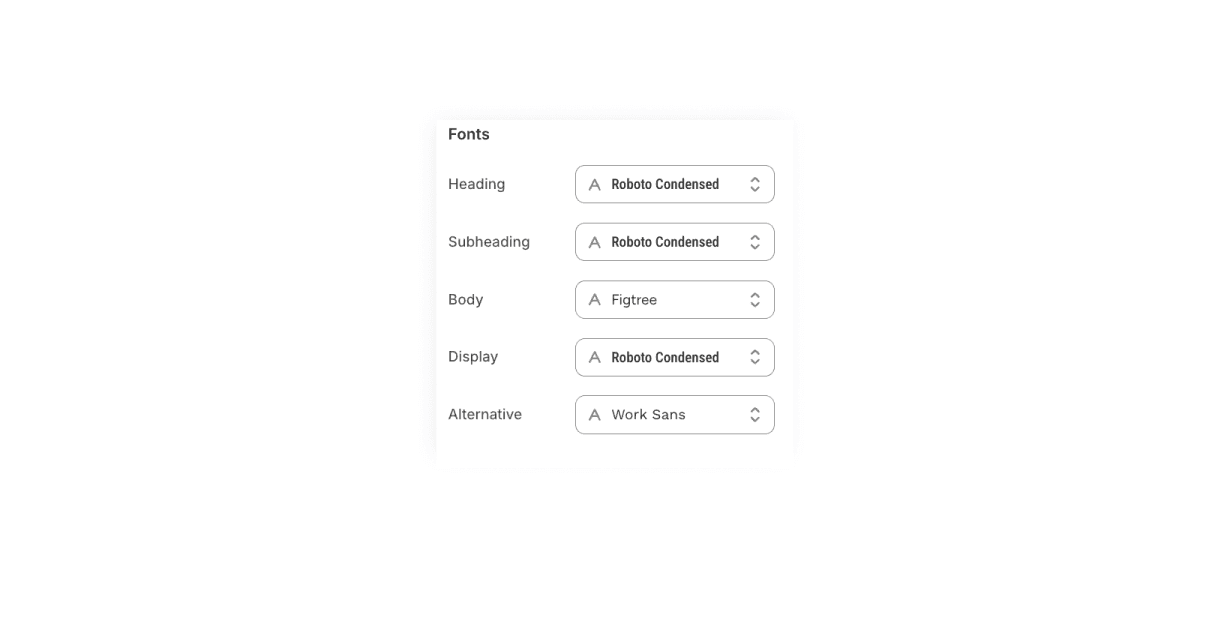 Fonts

Heading Roboto Condensed

Subheading Roboto Condensed

Body Figtree

Display Roboto Condensed

Alternative Work Sans